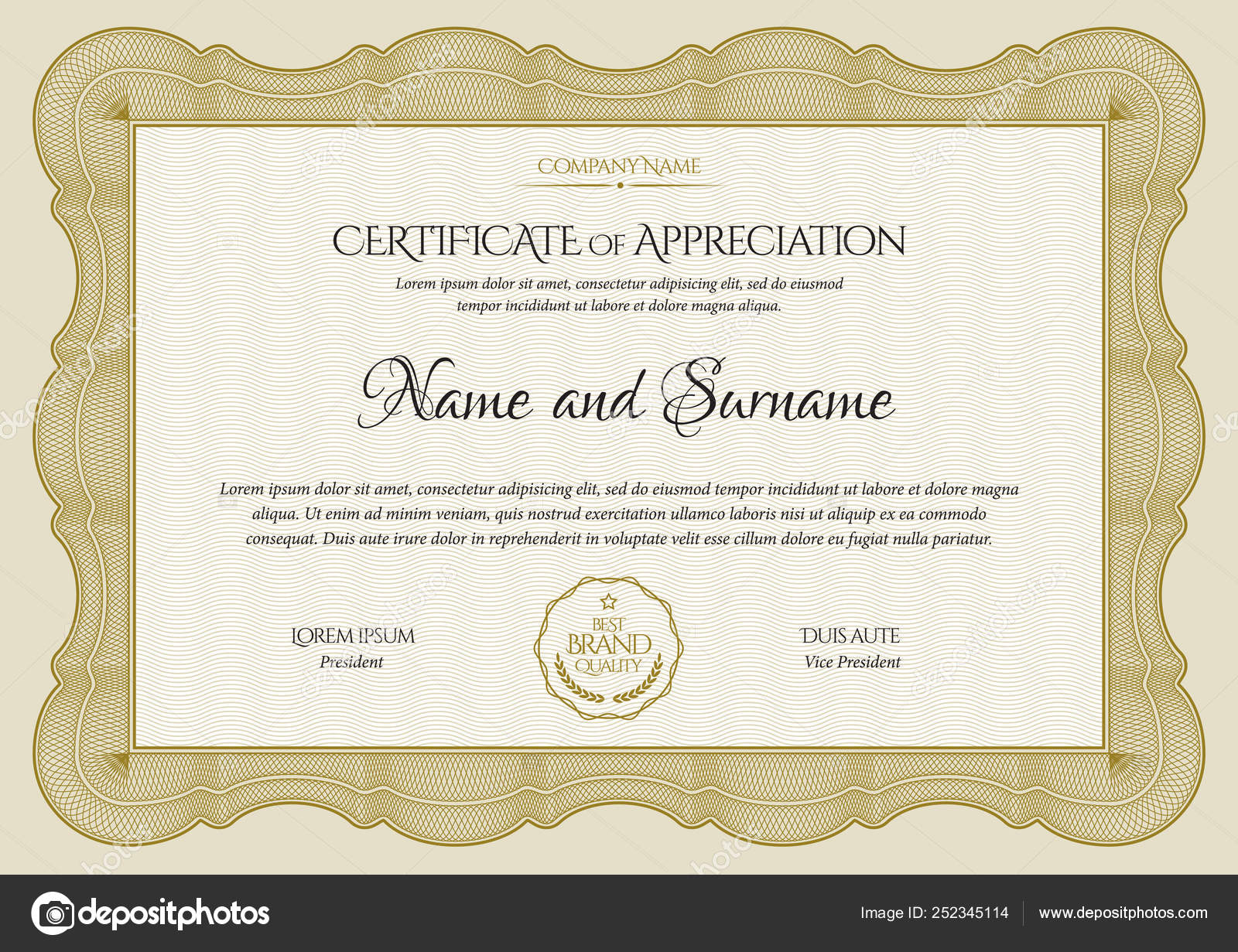 COMPANY NAME

CERTIFICATE OF APPRECIATION

Lorem ipsum dolor sit amet, consectetur adipisicing elit, sed do eiusmod tempor incididunt ut labore et dolore magna aliqua.

Name and Surname

Lorem ipsum dolor sit amet, consectetur adipisicing elit, sed do eiusmod tempor incididunt ut labore et dolore magna aliqua. Ut enim ad minim veniam, quis nostrud exercitation ullamco laboris nisi ut aliquip ex ea commodo consequat. Duis aute irure dolor in reprehenderit in voluptate velit esse cillum dolore eu fugiat nulla pariatur.

LOREM IPSUM
President

BEST
BRAND
QUALITY

DUIS AUTE
Vice President

depositphotos

Image ID: 252345114 www.depositphotos.com